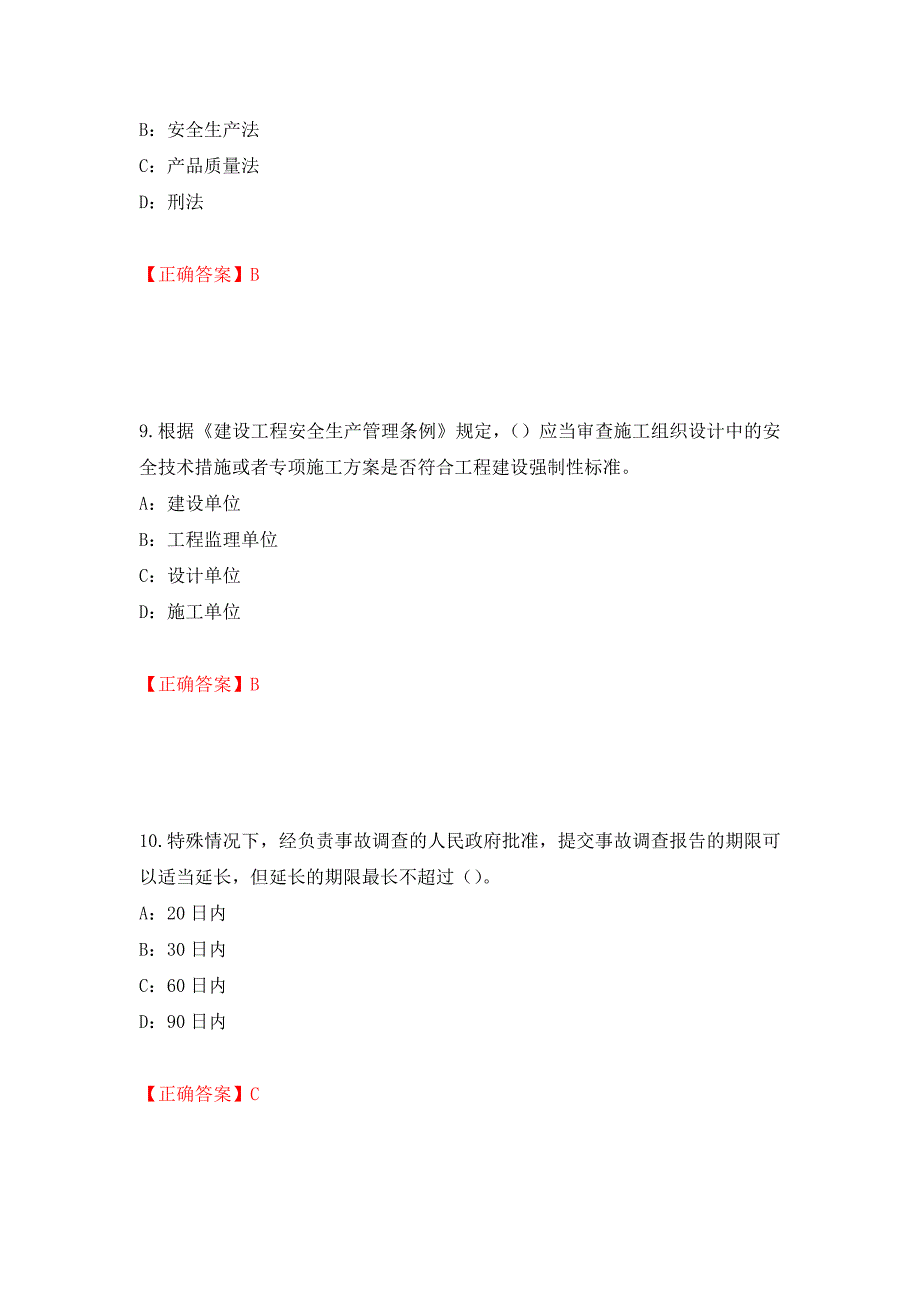 B：安全生产法
C：产品质量法
D：刑法

【正确答案】B

9.根据《建设工程安全生产管理条例》规定，()应当审查施工组织设计中的安全技术措施或者专项施工方案是否符合工程建设强制性标准。
A：建设单位
B：工程监理单位
C：设计单位
D：施工单位

【正确答案】B

10.特殊情况下，经负责事故调查的人民政府批准，提交事故调查报告的期限可以适当延长，但延长的期限最长不超过()。
A：20日内
B：30日内
C：60日内
D：90日内

【正确答案】C